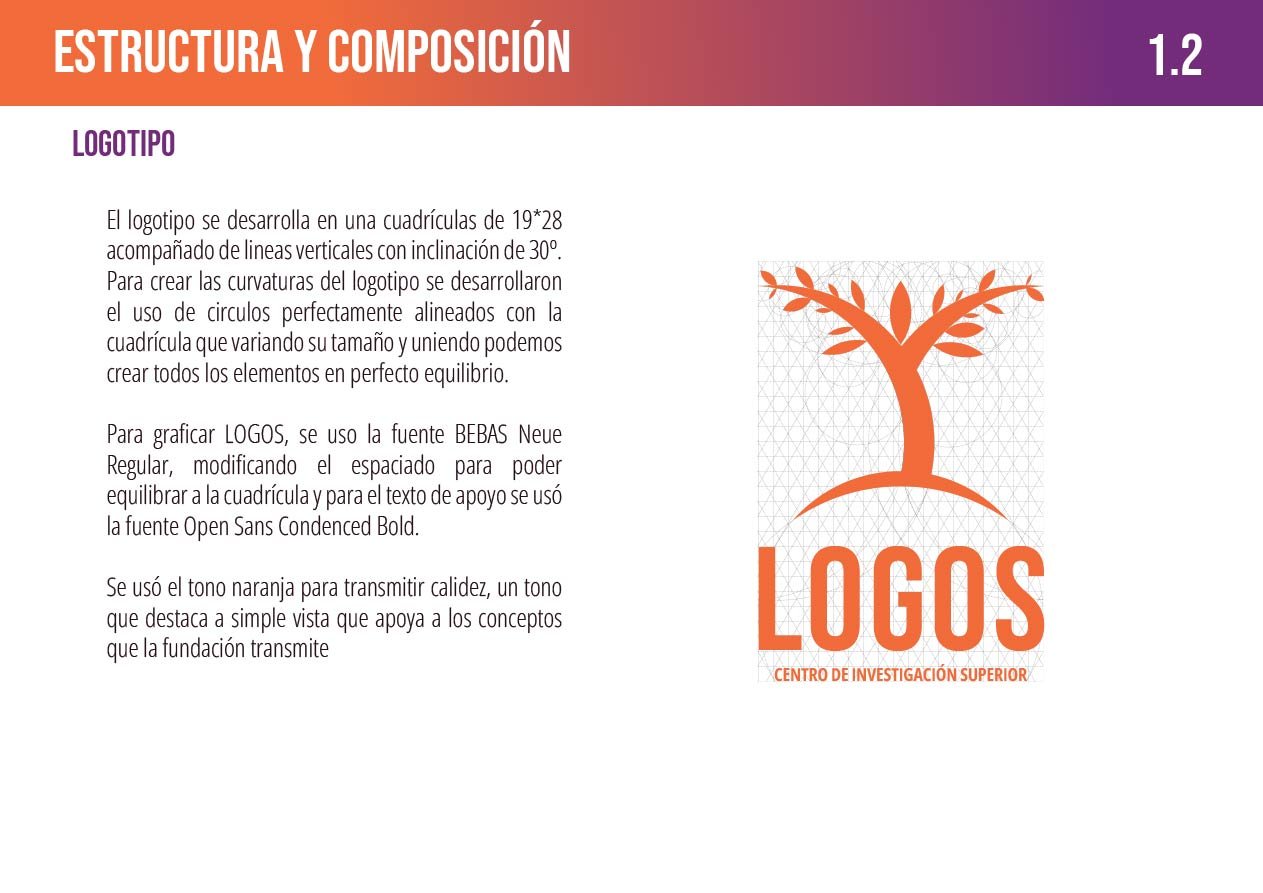 ESTRUCTURA Y COMPOSICIÓN

1.2

LOGOTIPO

El logotipo se desarrolla en una cuadrículas de 19*28 acompañado de lineas verticales con inclinación de 30º. Para crear las curvaturas del logotipo se desarrollaron el uso de circulos perfectamente alineados con la cuadrícula que variando su tamaño y uniendo podemos crear todos los elementos en perfecto equilibrio.

Para graficar LOGOS, se uso la fuente BEBAS Neue Regular, modificando el espaciado para poder equilibrar a la cuadrícula y para el texto de apoyo se usó la fuente Open Sans Condenced Bold.

Se usó el tono naranja para transmitir calidez, un tono que destaca a simple vista que apoya a los conceptos que la fundación transmite

LOGOS

CENTRO DE INVESTIGACIÓN SUPERIOR